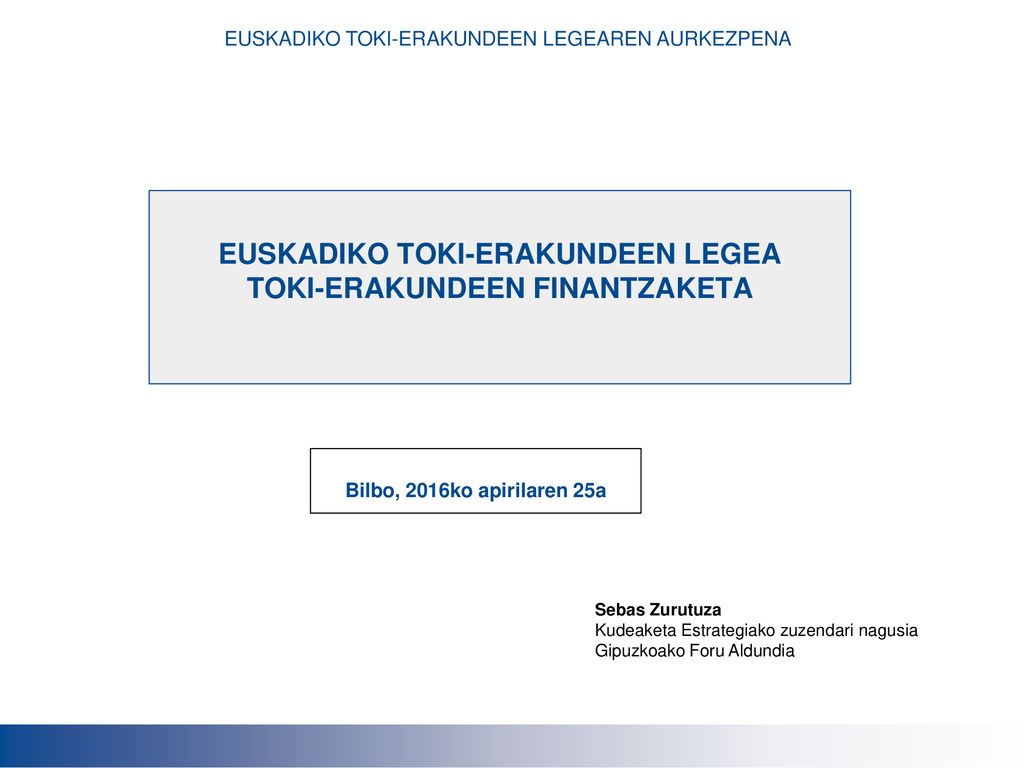 EUSKADIKO TOKI-ERAKUNDEEN LEGEAREN AURKEZPENA

EUSKADIKO TOKI-ERAKUNDEEN LEGEA
TOKI-ERAKUNDEEN FINANTZAKETA

Bilbo, 2016ko apirilaren 25a

Sebas Zurutuza
Kudeaketa Estrategiako zuzendari nagusia
Gipuzkoako Foru Aldundia